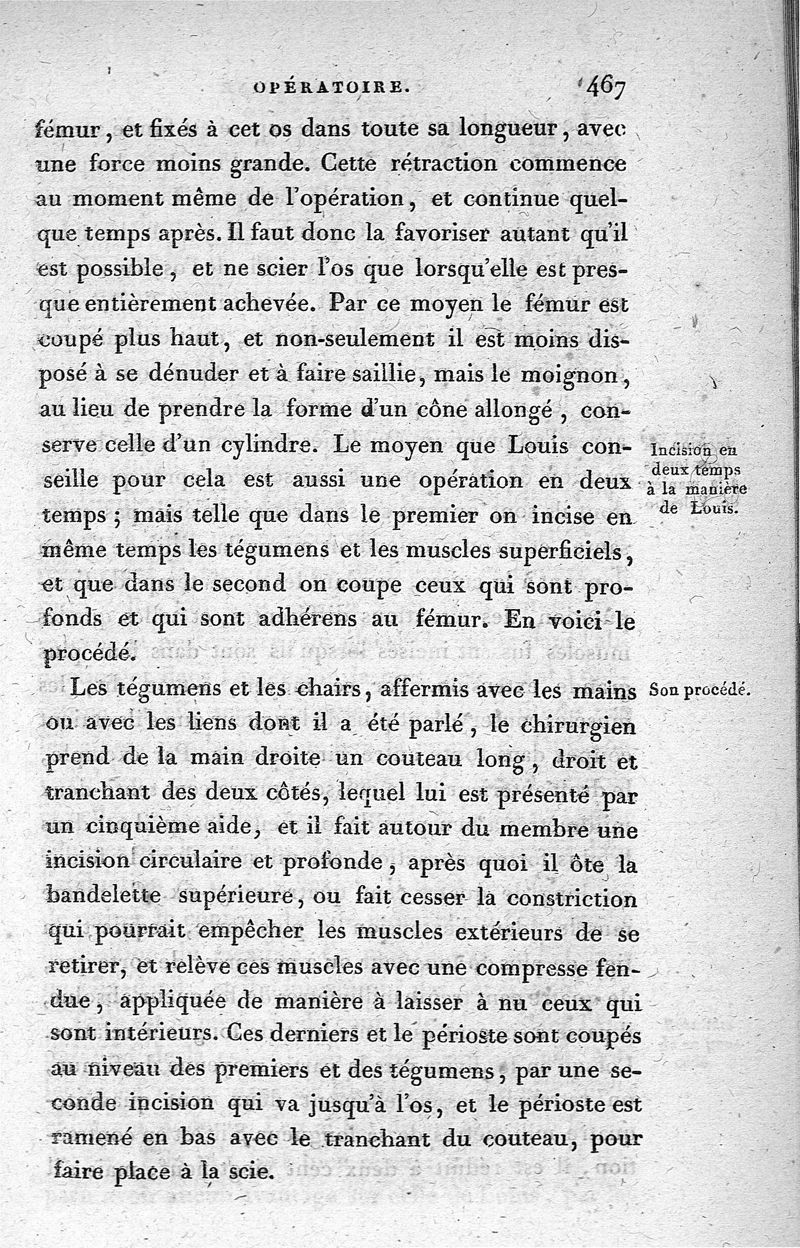 OPÉRATOIRE. 467

fémur, et fixés à cet os dans toute sa longueur, avec une force moins grande. Cette rétraction commence au moment même de l'opération, et continue quelque temps après. Il faut donc la favoriser autant qu'il est possible, et ne scier l'os que lorsqu'elle est presque entièrement achevée. Par ce moyen le fémur est coupé plus haut, et non-seulement il est moins disposé à se dénuder et à faire saillie, mais le moignon, au lieu de prendre la forme d'un cône allongé, conserve celle d'un cylindre. Le moyen que Louis conseille pour cela est aussi une opération en deux temps; mais telle que dans le premier on incise en même temps les tégumens et les muscles superficiels, et que dans le second on coupe ceux qui sont profonds et qui sont adhérens au fémur. En voici le procédé.

Incision en deux temps à la manière de Louis.

Les tégumens et les chairs, affermis avec les mains ou avec les liens dont il a été parlé, le chirurgien prend de la main droite un couteau long, droit et tranchant des deux côtés, lequel lui est présenté par un cinquième aide, et il fait autour du membre une incision circulaire et profonde, après quoi il ôte la bandelette supérieure, ou fait cesser la constriction qui pourrait empêcher les muscles extérieurs de se retirer, et relève ces muscles avec une compresse fendue, appliquée de manière à laisser à nu ceux qui sont intérieurs. Ces derniers et le périoste sont coupés au niveau des premiers et des tégumens, par une seconde incision qui va jusqu'à l'os, et le périoste est ramené en bas avec le tranchant du couteau, pour faire place à la scie.

Son procédé.